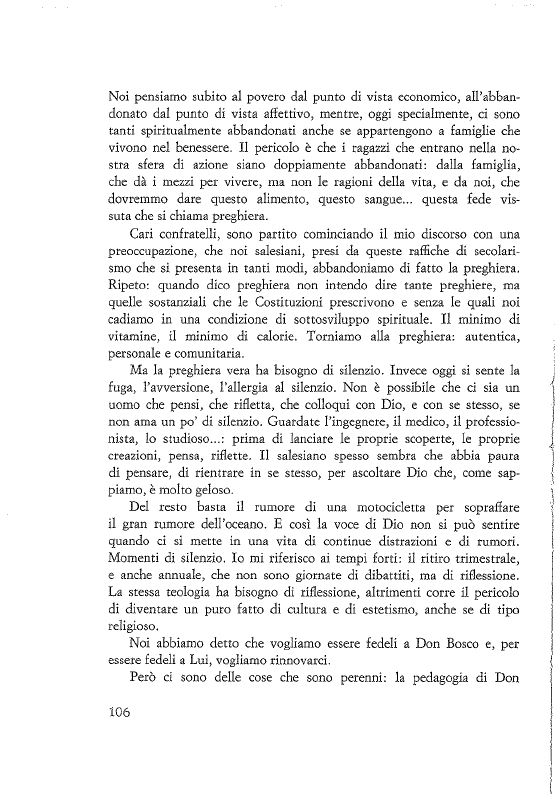 Noi pensiamo subito al povero dal punto di vista economico, all'abbandonato dal punto di vista affettivo, mentre, oggi specialmente, ci sono tanti spiritualmente abbandonati anche se appartengono a famiglie che vivono nel benessere. Il pericolo è che i ragazzi che entrano nella nostra sfera di azione siano doppiamente abbandonati: dalla famiglia, che dà i mezzi per vivere, ma non le ragioni della vita, e da noi, che dovremmo dare questo alimento, questo sangue... questa fede vissuta che si chiama preghiera.

Cari confratelli, sono partito cominciando il mio discorso con una preoccupazione, che noi salesiani, presi da queste raffiche di secolarismo che si presenta in tanti modi, abbandoniamo di fatto la preghiera. Ripeto: quando dico preghiera non intendo dire tante preghiere, ma quelle sostanziali che le Costituzioni prescrivono e senza le quali noi cadiamo in una condizione di sottosviluppo spirituale. Il minimo di vitamine, il minimo di calorie. Torniamo alla preghiera: autentica, personale e comunitaria.

Ma la preghiera vera ha bisogno di silenzio. Invece oggi si sente la fuga, l'avversione, l'allergia al silenzio. Non è possibile che ci sia un uomo che pensi, che rifletta, che colloqui con Dio, e con se stesso, se non ama un po' di silenzio. Guardate l'ingegnere, il medico, il professionista, lo studioso...: prima di lanciare le proprie scoperte, le proprie creazioni, pensa, riflette. Il salesiano spesso sembra che abbia paura di pensare, di rientrare in se stesso, per ascoltare Dio che, come sappiamo, è molto geloso.

Del resto basta il rumore di una motocicletta per sopraffare il gran rumore dell'oceano. E così la voce di Dio non si può sentire quando ci si mette in una vita di continue distrazioni e di rumori. Momenti di silenzio. Io mi riferisco ai tempi forti: il ritiro trimestrale, e anche annuale, che non sono giornate di dibattiti, ma di riflessione. La stessa teologia ha bisogno di riflessione, altrimenti corre il pericolo di diventare un puro fatto di cultura e di estetismo, anche se di tipo religioso.

Noi abbiamo detto che vogliamo essere fedeli a Don Bosco e, per essere fedeli a Lui, vogliamo rinnovarci.

Però ci sono delle cose che sono perenni: la pedagogia di Don

106